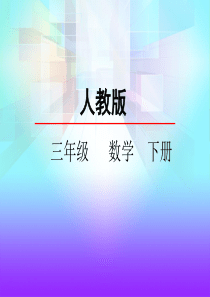 人教版

三年级　数学　下册